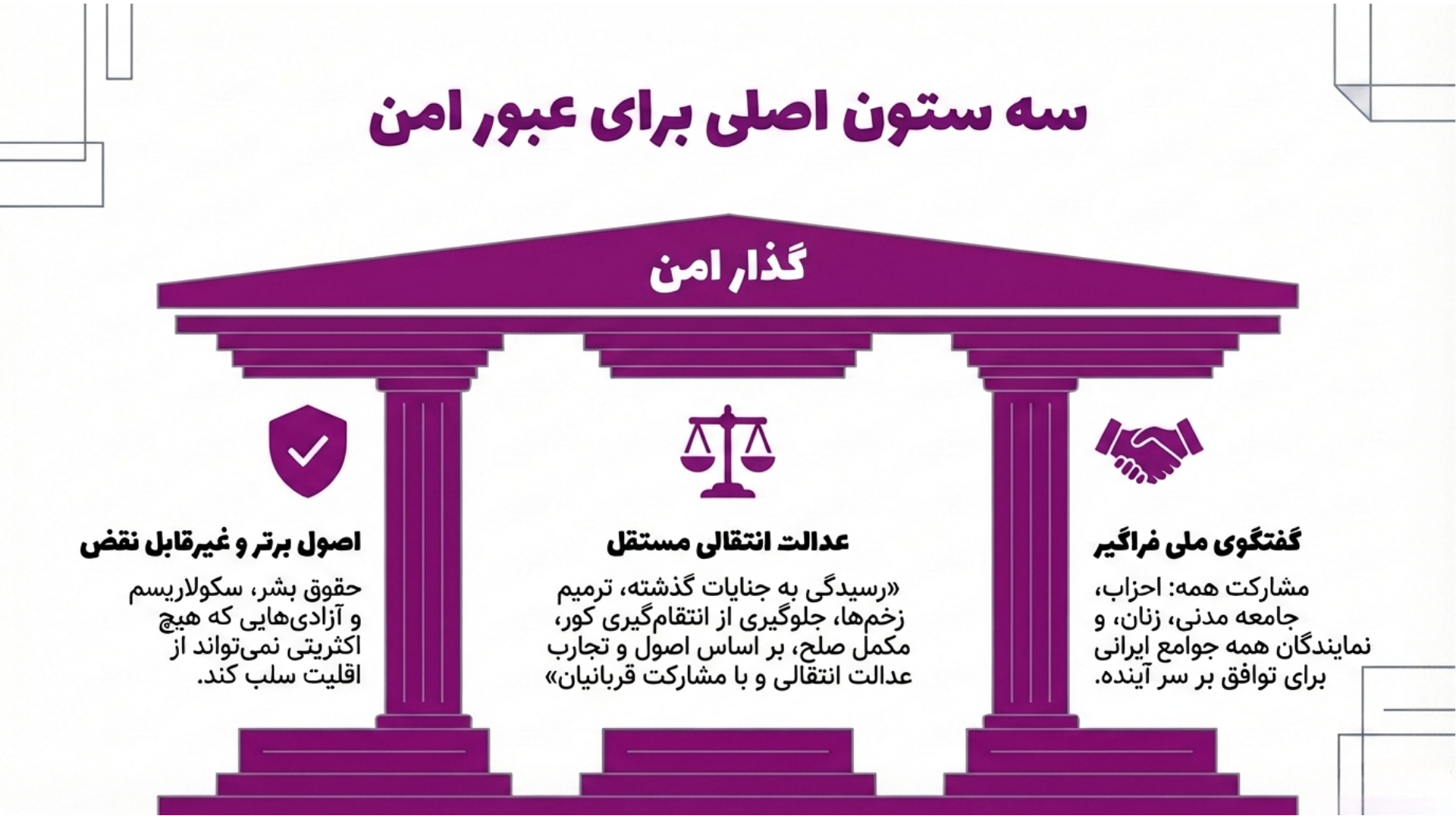 سه ستون اصلی برای عبور امن

گذار امن

گفتگوی ملی فراگیر

مشارکت همه: احزاب، جامعه مدنی، زنان، و نمایندگان همه جوامع ایرانی برای توافق بر سر آینده.

عدالت انتقالی مستقل

«رسیدگی به جنایات گذشته، ترمیم زخم‌ها، جلوگیری از انتقام‌گیری کور، مکمل صلح، بر اساس اصول و تجارب عدالت انتقالی و با مشارکت قربانیان»

اصول برتر و غیرقابل نقض

حقوق بشر، سکولاریسم و آزادی‌هایی که هیچ اکثریتی نمی‌تواند از اقلیت سلب کند.